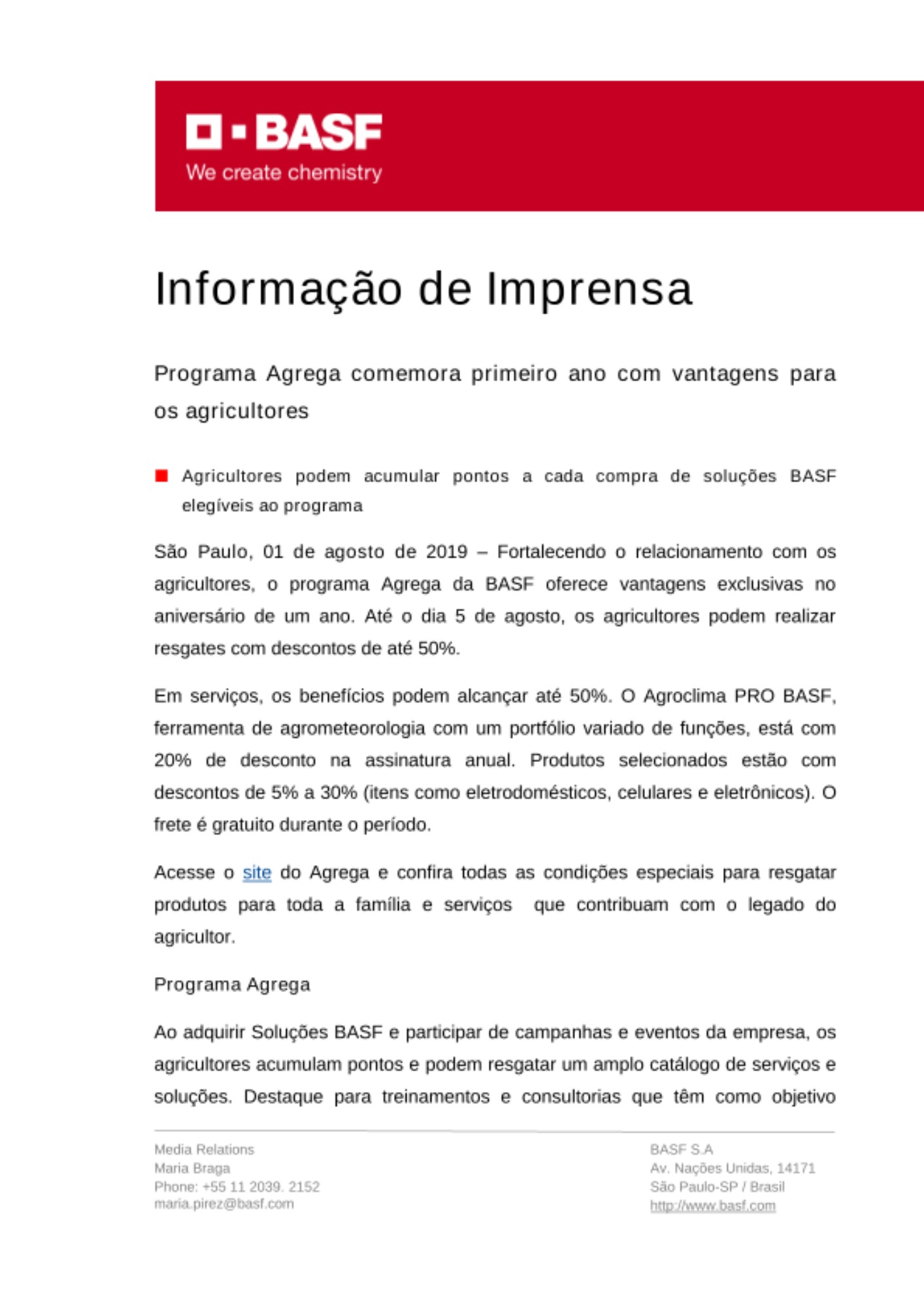 BASF
We create chemistry

Informação de Imprensa

Programa Agrega comemora primeiro ano com vantagens para os agricultores

Agricultores podem acumular pontos a cada compra de soluções BASF elegíveis ao programa

São Paulo, 01 de agosto de 2019 – Fortalecendo o relacionamento com os agricultores, o programa Agrega da BASF oferece vantagens exclusivas no aniversário de um ano. Até o dia 5 de agosto, os agricultores podem realizar resgates com descontos de até 50%.

Em serviços, os benefícios podem alcançar até 50%. O Agroclima PRO BASF, ferramenta de agrometeorologia com um portfólio variado de funções, está com 20% de desconto na assinatura anual. Produtos selecionados estão com descontos de 5% a 30% (itens como eletrodomésticos, celulares e eletrônicos). O frete é gratuito durante o período.

Acesse o site do Agrega e confira todas as condições especiais para resgatar produtos para toda a família e serviços que contribuam com o legado do agricultor.

Programa Agrega

Ao adquirir Soluções BASF e participar de campanhas e eventos da empresa, os agricultores acumulam pontos e podem resgatar um amplo catálogo de serviços e soluções. Destaque para treinamentos e consultorias que têm como objetivo

Media Relations
Maria Braga
Phone: +55 11 2039. 2152
maria.pirez@basf.com

BASF S.A
Av. Nações Unidas, 14171
São Paulo-SP / Brasil
http://www.basf.com